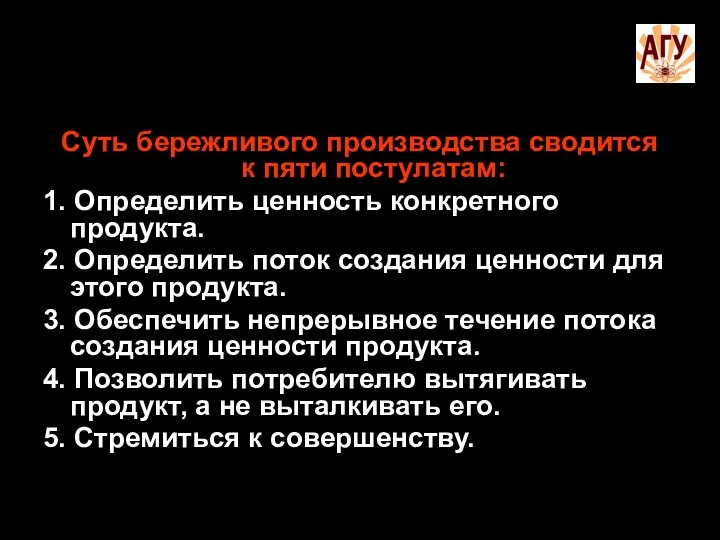 АГУ

Суть бережливого производства сводится к пяти постулатам:

1. Определить ценность конкретного продукта.
2. Определить поток создания ценности для этого продукта.
3. Обеспечить непрерывное течение потока создания ценности продукта.
4. Позволить потребителю вытягивать продукт, а не выталкивать его.
5. Стремиться к совершенству.